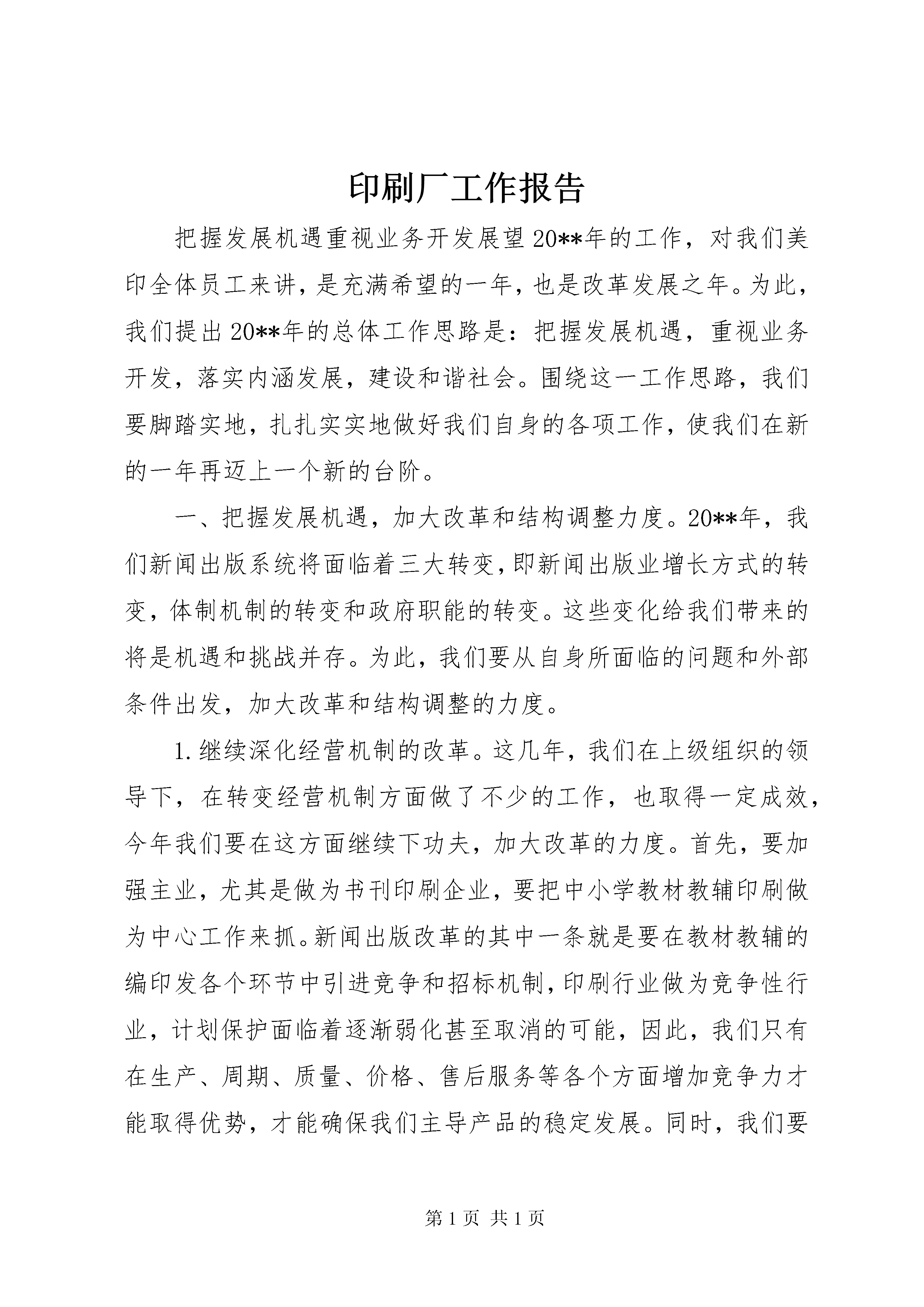 印刷厂工作报告

把握发展机遇重视业务开发展望20**年的工作，对我们美印全体员工来讲，是充满希望的一年，也是改革发展之年。为此，我们提出20**年的总体工作思路是：把握发展机遇，重视业务开发，落实内涵发展，建设和谐社会。围绕这一工作思路，我们要脚踏实地，扎扎实实地做好我们自身的各项工作，使我们在新的一年再迈上一个新的台阶。

一、把握发展机遇，加大改革和结构调整力度。20**年，我们新闻出版系统将面临着三大转变，即新闻出版业增长方式的转变，体制机制的转变和政府职能的转变。这些变化给我们带来的将是机遇和挑战并存。为此，我们要从自身所面临的问题和外部条件出发，加大改革和结构调整的力度。

1.继续深化经营机制的改革。这几年，我们在上级组织的领导下，在转变经营机制方面做了不少的工作，也取得一定成效，今年我们要在这方面继续下功夫，加大改革的力度。首先，要加强主业，尤其是做为书刊印刷企业，要把中小学教材教辅印刷做为中心工作来抓。新闻出版改革的其中一条就是要在教材教辅的编印发各个环节中引进竞争和招标机制，印刷行业做为竞争性行业，计划保护面临着逐渐弱化甚至取消的可能，因此，我们只有在生产、周期、质量、价格、售后服务等各个方面增加竞争力才能取得优势，才能确保我们主导产品的稳定发展。同时，我们要

第1页 共1页